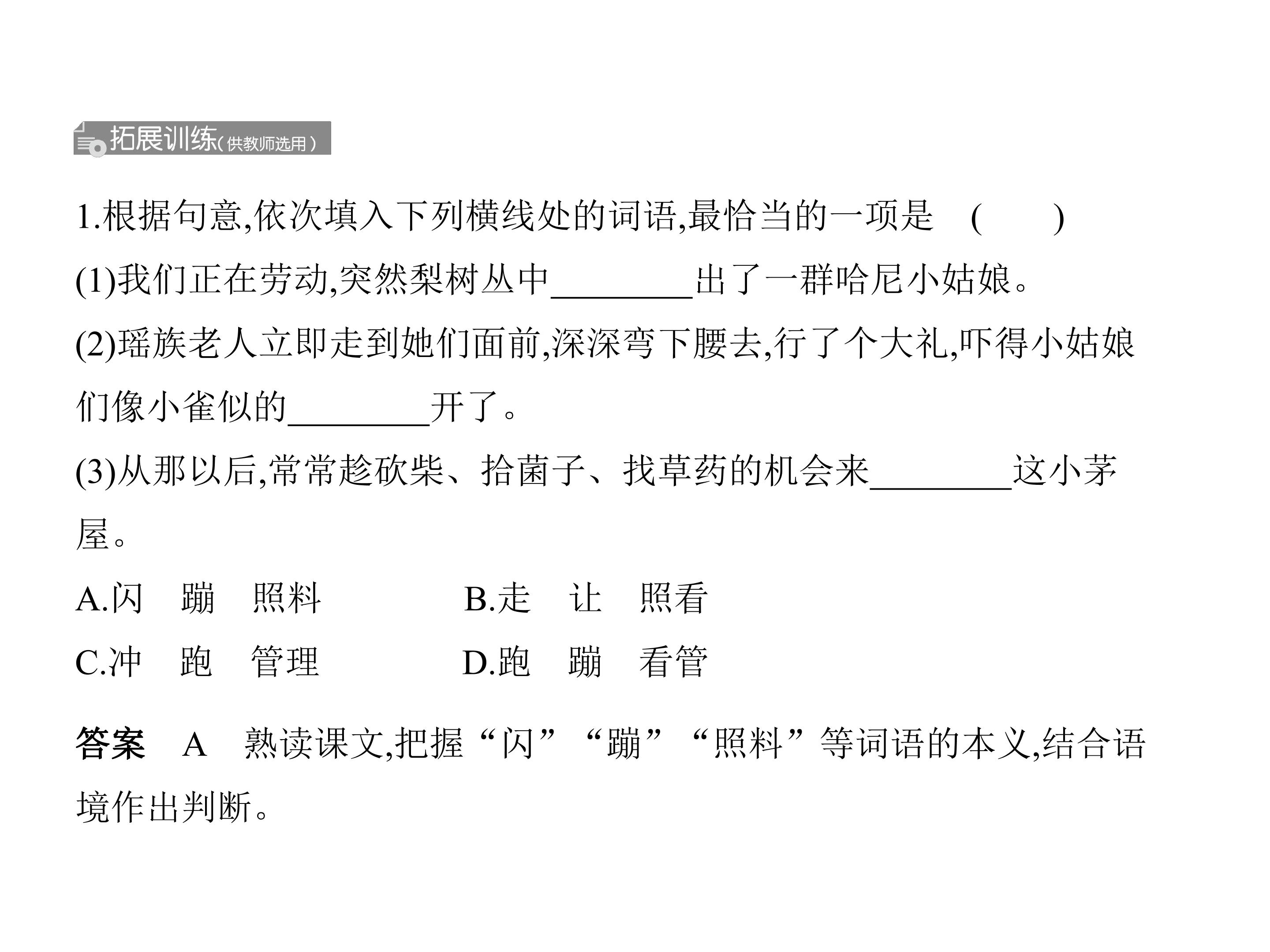 拓展训练(供教师选用)

1.根据句意,依次填入下列横线处的词语,最恰当的一项是 (　　)

(1)我们正在劳动,突然梨树丛中____出了一群哈尼小姑娘。

(2)瑶族老人立即走到她们面前,深深弯下腰去,行了个大礼,吓得小姑娘们像小雀似的____开了。

(3)从那以后,常常趁砍柴、拾菌子、找草药的机会来____这小茅屋。

A.闪　蹦　照料　　B.走　让　照看

C.冲　跑　管理　　D.跑　蹦　看管

答案　A　熟读课文,把握“闪”“蹦”“照料”等词语的本义,结合语境作出判断。